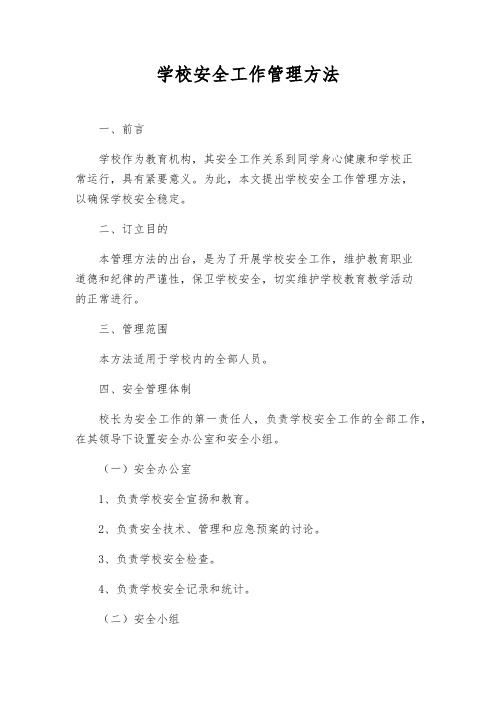 学校安全工作管理方法

一、前言

学校作为教育机构，其安全工作关系到同学身心健康和学校正常运行，具有紧要意义。为此，本文提出学校安全工作管理方法，以确保学校安全稳定。

二、订立目的

本管理方法的出台，是为了开展学校安全工作，维护教育职业道德和纪律的严谨性，保卫学校安全，切实维护学校教育教学活动的正常进行。

三、管理范围

本方法适用于学校内的全部人员。

四、安全管理体制

校长为安全工作的第一责任人，负责学校安全工作的全部工作，在其领导下设置安全办公室和安全小组。

（一）安全办公室

1、负责学校安全宣扬和教育。

2、负责安全技术、管理和应急预案的讨论。

3、负责学校安全检查。

4、负责学校安全记录和统计。

（二）安全小组